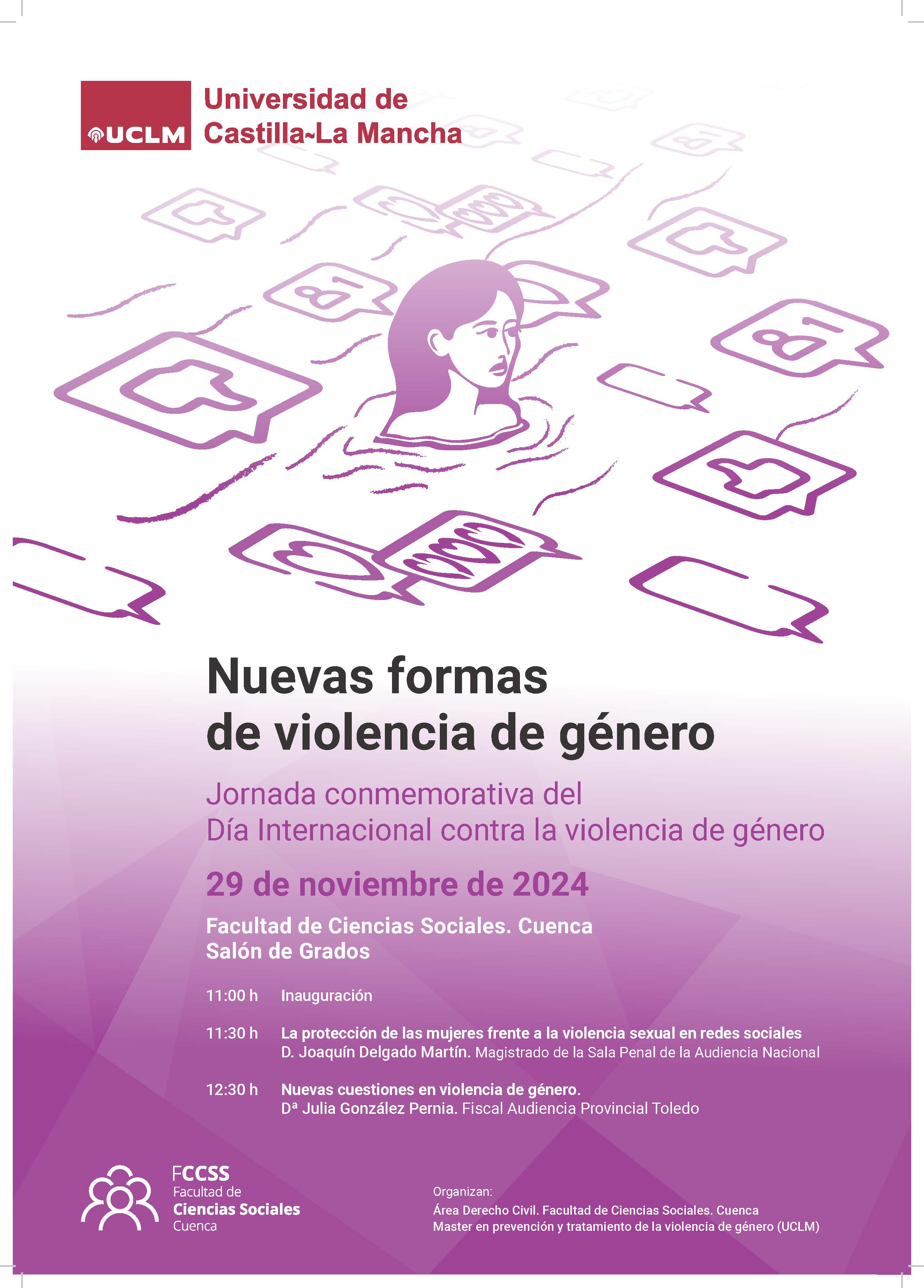 UCLM Universidad de Castilla~La Mancha

Nuevas formas de violencia de género

Jornada conmemorativa del Día Internacional contra la violencia de género

29 de noviembre de 2024

Facultad de Ciencias Sociales. Cuenca
Salón de Grados

11:00 h Inauguración

11:30 h La protección de las mujeres frente a la violencia sexual en redes sociales
D. Joaquín Delgado Martín. Magistrado de la Sala Penal de la Audiencia Nacional

12:30 h Nuevas cuestiones en violencia de género.
Dª Julia González Pernia. Fiscal Audiencia Provincial Toledo

FCCSS
Facultad de Ciencias Sociales
Cuenca

Organizan:
Área Derecho Civil. Facultad de Ciencias Sociales. Cuenca
Master en prevención y tratamiento de la violencia de género (UCLM)